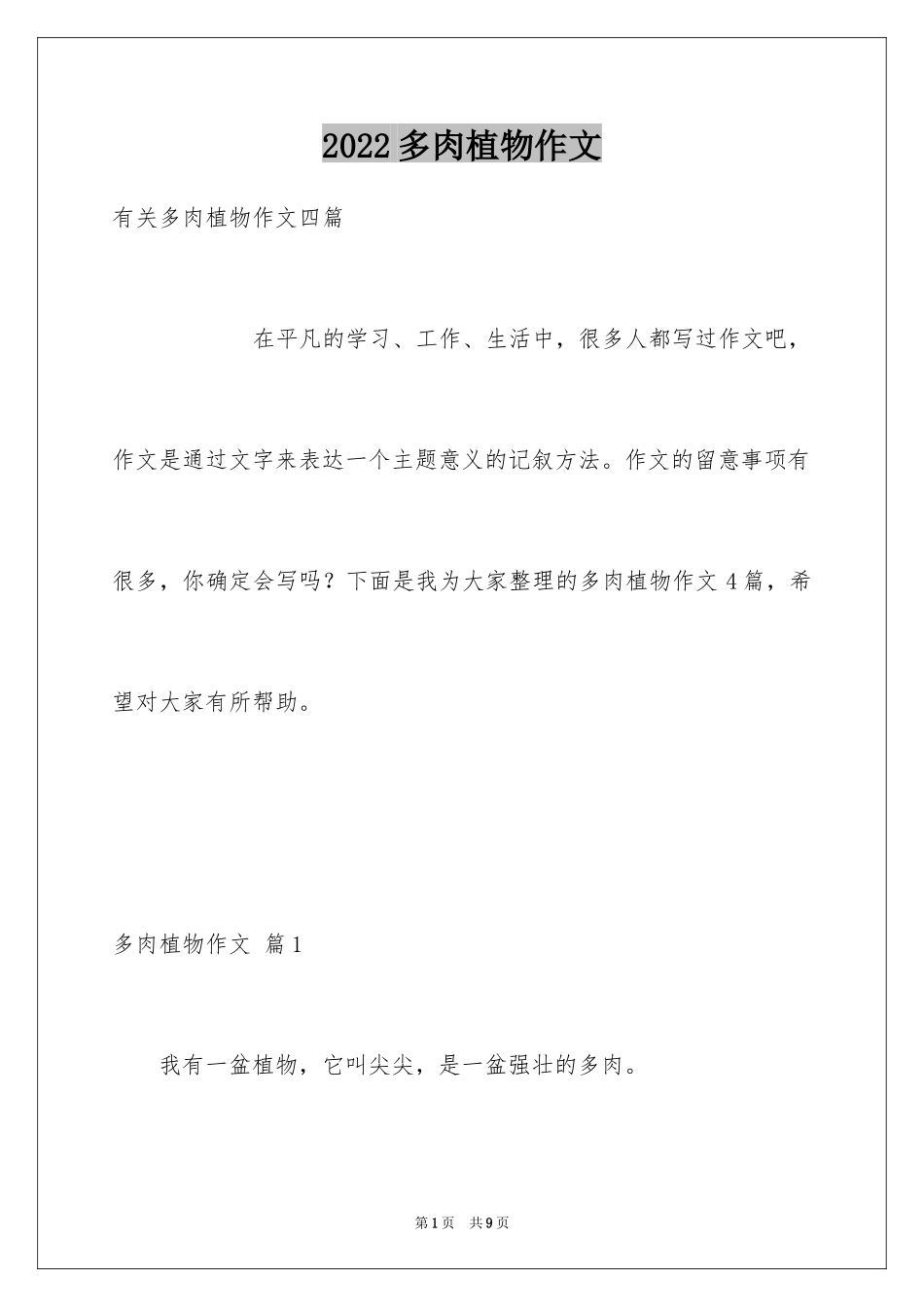 2022多肉植物作文

有关多肉植物作文四篇

在平凡的学习、工作、生活中，很多人都写过作文吧，作文是通过文字来表达一个主题意义的记叙方法。作文的留意事项有很多，你确定会写吗？下面是我为大家整理的多肉植物作文4篇，希望对大家有所帮助。

多肉植物作文 篇1

我有一盆植物，它叫尖尖，是一盆强壮的多肉。

第1页 共9页